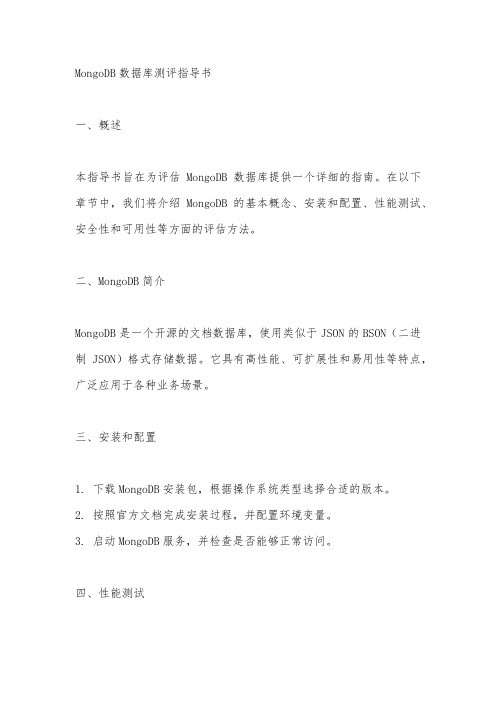 MongoDB 数据库测评指导书

一、概述

本指导书旨在为评估 MongoDB 数据库提供一个详细的指南。在以下章节中，我们将介绍 MongoDB 的基本概念、安装和配置、性能测试、安全性和可用性等方面的评估方法。

二、MongoDB 简介

MongoDB 是一个开源的文档数据库，使用类似于 JSON 的 BSON（二进制 JSON）格式存储数据。它具有高性能、可扩展性和易用性等特点，广泛应用于各种业务场景。

三、安装和配置

1. 下载 MongoDB 安装包，根据操作系统类型选择合适的版本。
2. 按照官方文档完成安装过程，并配置环境变量。
3. 启动 MongoDB 服务，并检查是否能够正常访问。

四、性能测试